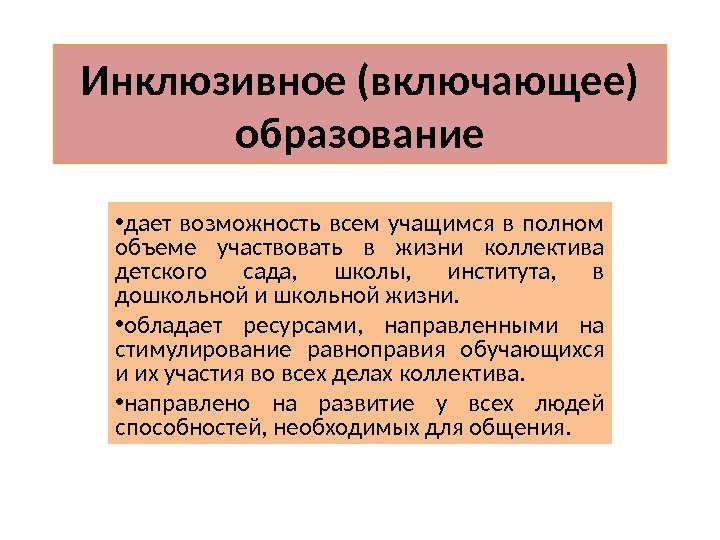 Инклюзивное (включающее) образование

•дает возможность всем учащимся в полном объеме участвовать в жизни коллектива детского сада, школы, института, в дошкольной и школьной жизни.

•обладает ресурсами, направленными на стимулирование равноправия обучающихся и их участия во всех делах коллектива.

•направлено на развитие у всех людей способностей, необходимых для общения.